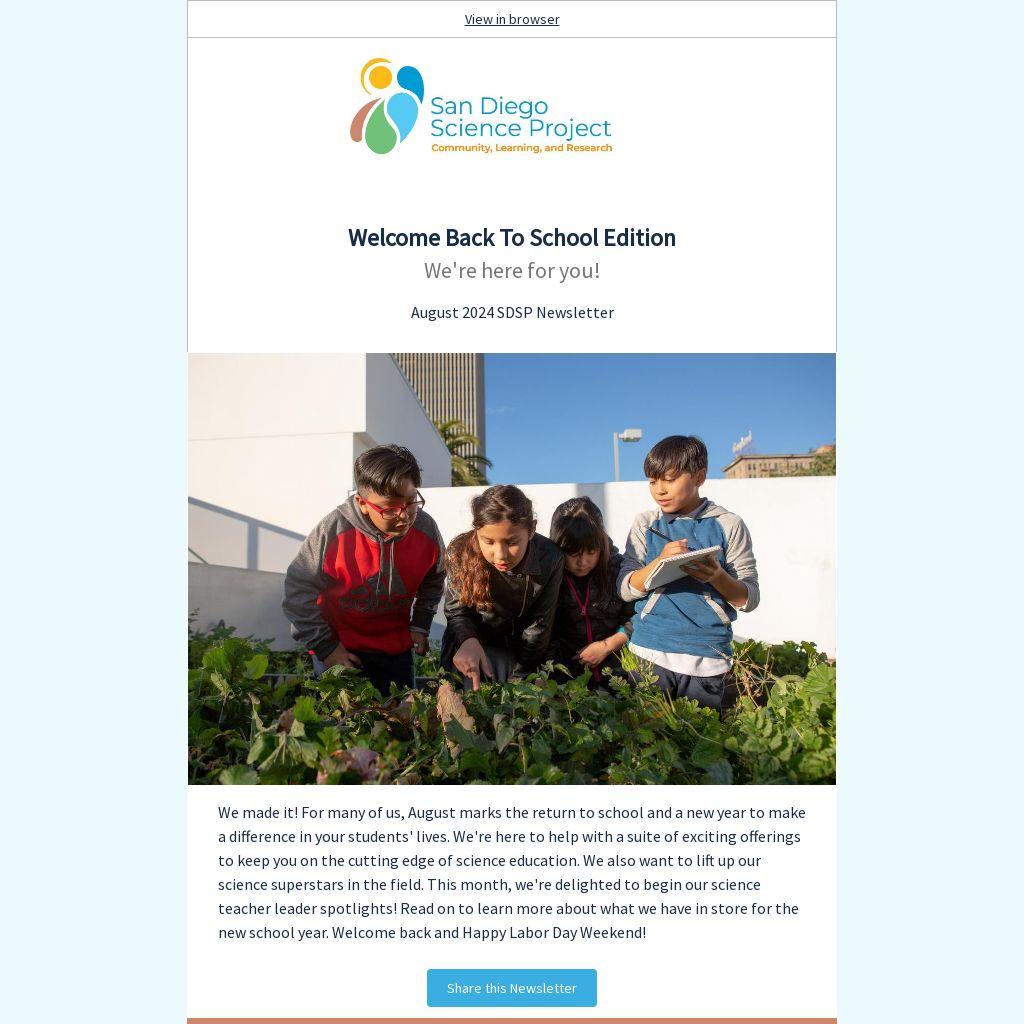 View in browser

San Diego
Science Project
Community, Learning, and Research

Welcome Back To School Edition

We're here for you!

August 2024 SDSP Newsletter

We made it! For many of us, August marks the return to school and a new year to make a difference in your students' lives. We're here to help with a suite of exciting offerings to keep you on the cutting edge of science education. We also want to lift up our science superstars in the field. This month, we're delighted to begin our science teacher leader spotlights! Read on to learn more about what we have in store for the new school year. Welcome back and Happy Labor Day Weekend!

Share this Newsletter